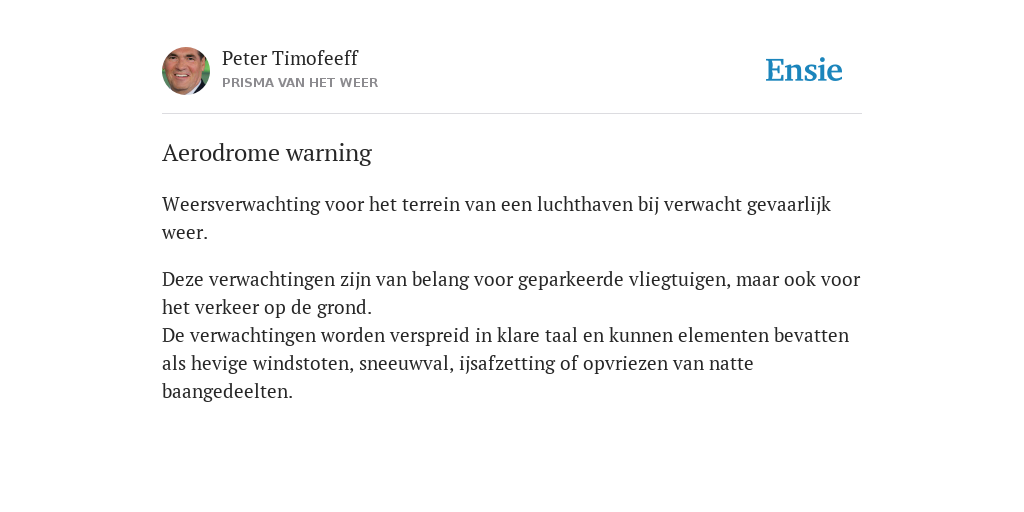 Peter Timofeeff
PRISMA VAN HET WEER

Ensie

Aerodrome warning

Weersverwachting voor het terrein van een luchthaven bij verwacht gevaarlijk weer.

Deze verwachtingen zijn van belang voor geparkeerde vliegtuigen, maar ook voor het verkeer op de grond.
De verwachtingen worden verspreid in klare taal en kunnen elementen bevatten als hevige windstoten, sneeuwval, ijsafzetting of opvriezen van natte baangedeelten.